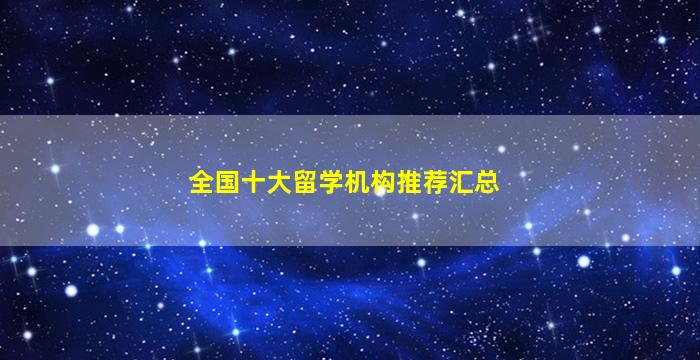 全国十大留学机构推荐汇总